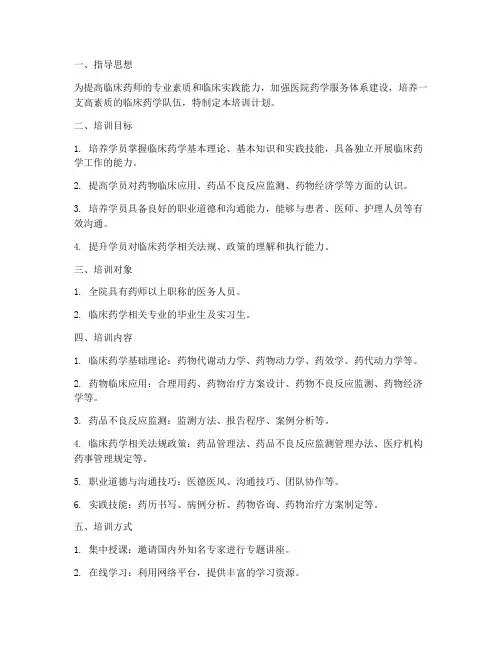 一、指导思想

为提高临床药师的专业素质和临床实践能力，加强医院药学服务体系建设，培养一支高素质的临床药学队伍，特制定本培训计划。

二、培训目标

1. 培养学员掌握临床药学基本理论、基本知识和实践技能，具备独立开展临床药学工作的能力。

2. 提高学员对药物临床应用、药品不良反应监测、药物经济学等方面的认识。

3. 培养学员具备良好的职业道德和沟通能力，能够与患者、医师、护理人员等有效沟通。

4. 提升学员对临床药学相关法规、政策的理解和执行能力。

三、培训对象

1. 全院具有药师以上职称的医务人员。

2. 临床药学相关专业的毕业生及实习生。

四、培训内容

1. 临床药学基础理论：药物代谢动力学、药物动力学、药效学、药代动力学等。

2. 药物临床应用：合理用药、药物治疗方案设计、药物不良反应监测、药物经济学等。

3. 药品不良反应监测：监测方法、报告程序、案例分析等。

4. 临床药学相关法规政策：药品管理法、药品不良反应监测管理办法、医疗机构药事管理规定等。

5. 职业道德与沟通技巧：医德医风、沟通技巧、团队协作等。

6. 实践技能：药历书写、病例分析、药物咨询、药物治疗方案制定等。

五、培训方式

1. 集中授课：邀请国内外知名专家进行专题讲座。

2. 在线学习：利用网络平台，提供丰富的学习资源。